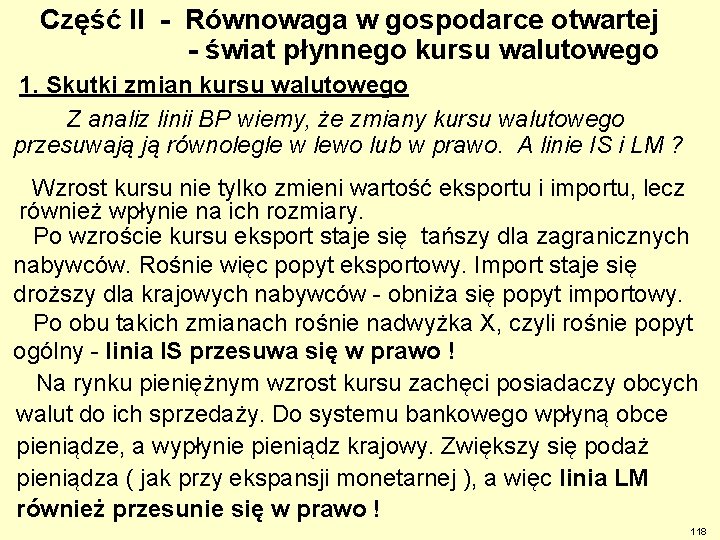 Część II - Równowaga w gospodarce otwartej - świat płynnego kursu walutowego

1. Skutki zmian kursu walutowego

Z analiz linii BP wiemy, że zmiany kursu walutowego przesuwają ją równolegle w lewo lub w prawo. A linie IS i LM ?

Wzrost kursu nie tylko zmieni wartość eksportu i importu, lecz również wpłynie na ich rozmiary.

Po wzroście kursu eksport staje się tańszy dla zagranicznych nabywców. Rośnie więc popyt eksportowy. Import staje się droższy dla krajowych nabywców - obniża się popyt importowy.

Po obu takich zmianach rośnie nadwyżka X, czyli rośnie popyt ogólny - linia IS przesuwa się w prawo !

Na rynku pieniężnym wzrost kursu zachęci posiadaczy obcych walut do ich sprzedaży. Do systemu bankowego wpłyną obce pieniądze, a wypłynie pieniądz krajowy. Zwiększy się podaż pieniądza ( jak przy ekspansji monetarnej ), a więc linia LM również przesunie się w prawo !

118